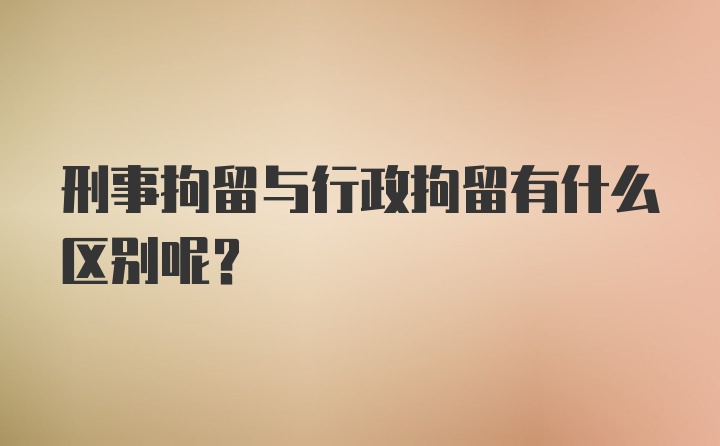 刑事拘留与行政拘留有什么区别呢？